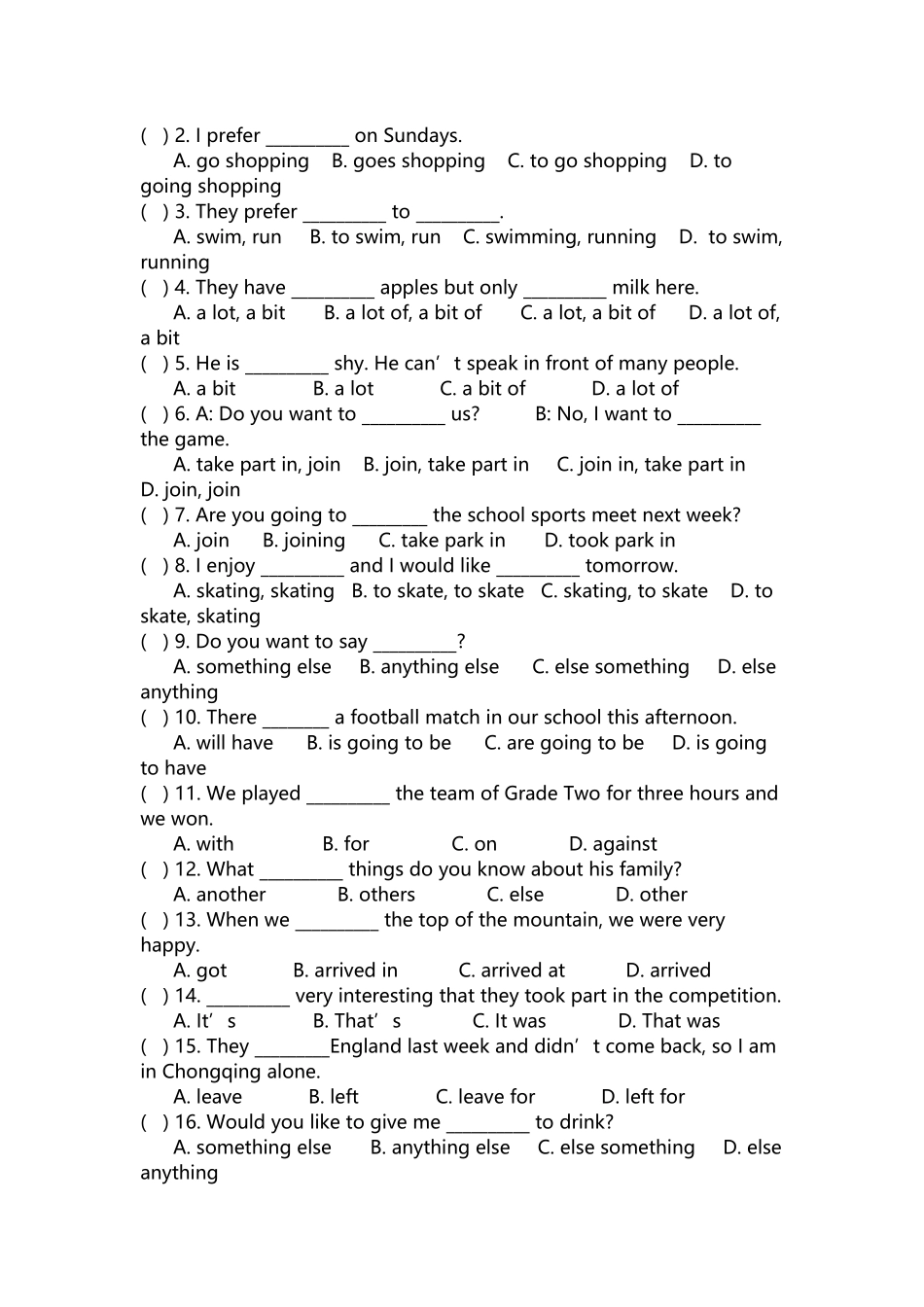 ( ) 2. I prefer ____ on Sundays.
A. go shopping B. goes shopping C. to go shopping D. to going shopping

( ) 3. They prefer ____ to ____.
A. swim, run B. to swim, run C. swimming, running D. to swim, running

( ) 4. They have ____ apples but only ____ milk here.
A. a lot, a bit B. a lot of, a bit of C. a lot, a bit of D. a lot of, a bit

( ) 5. He is ____ shy. He can't speak in front of many people.
A. a bit B. a lot C. a bit of D. a lot of

( ) 6. A: Do you want to ____ us? B: No, I want to ____ the game.
A. take part in, join B. join, take part in C. join in, take part in D. join, join

( ) 7. Are you going to ____ the school sports meet next week?
A. join B. joining C. take park in D. took park in

( ) 8. I enjoy ____ and I would like ____ tomorrow.
A. skating, skating B. to skate, to skate C. skating, to skate D. to skate, skating

( ) 9. Do you want to say ____?
A. something else B. anything else C. else something D. else anything

( ) 10. There ____ a football match in our school this afternoon.
A. will have B. is going to be C. are going to be D. is going to have

( ) 11. We played ____ the team of Grade Two for three hours and we won.
A. with B. for C. on D. against

( ) 12. What ____ things do you know about his family?
A. another B. others C. else D. other

( ) 13. When we ____ the top of the mountain, we were very happy.
A. got B. arrived in C. arrived at D. arrived

( ) 14. ____ very interesting that they took part in the competition.
A. It's B. That's C. It was D. That was

( ) 15. They ____England last week and didn't come back, so I am in Chongqing alone.
A. leave B. left C. leave for D. left for

( ) 16. Would you like to give me ____ to drink?
A. something else B. anything else C. else something D. else anything